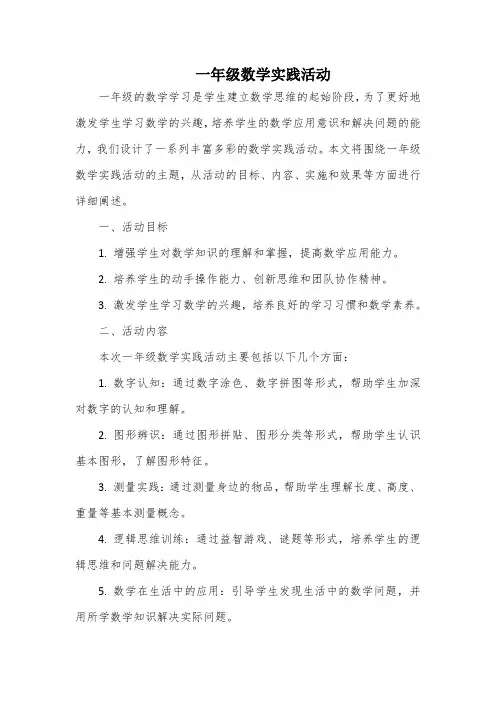 一年级数学实践活动

一年级的数学学习是学生建立数学思维的起始阶段，为了更好地激发学生学习数学的兴趣，培养学生的数学应用意识和解决问题的能力，我们设计了一系列丰富多彩的数学实践活动。本文将围绕一年级数学实践活动的主题，从活动的目标、内容、实施和效果等方面进行详细阐述。

一、活动目标

1. 增强学生对数学知识的理解和掌握，提高数学应用能力。

2. 培养学生的动手操作能力、创新思维和团队协作精神。

3. 激发学生学习数学的兴趣，培养良好的学习习惯和数学素养。

二、活动内容

本次一年级数学实践活动主要包括以下几个方面：

1. 数字认知：通过数字涂色、数字拼图等形式，帮助学生加深对数字的认知和理解。

2. 图形辨识：通过图形拼贴、图形分类等形式，帮助学生认识基本图形，了解图形特征。

3. 测量实践：通过测量身边的物品，帮助学生理解长度、高度、重量等基本测量概念。

4. 逻辑思维训练：通过益智游戏、谜题等形式，培养学生的逻辑思维和问题解决能力。

5. 数学在生活中的应用：引导学生发现生活中的数学问题，并用所学数学知识解决实际问题。